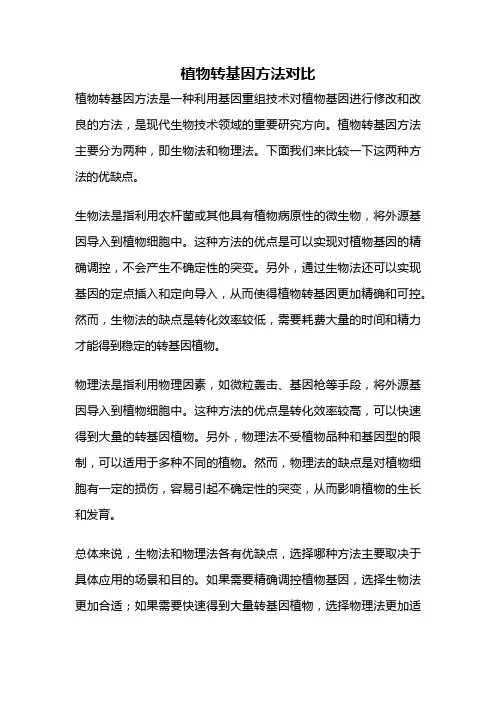 植物转基因方法对比

植物转基因方法是一种利用基因重组技术对植物基因进行修改和改良的方法，是现代生物技术领域的重要研究方向。植物转基因方法主要分为两种，即生物法和物理法。下面我们来比较一下这两种方法的优缺点。

生物法是指利用农杆菌或其他具有植物病原性的微生物，将外源基因导入到植物细胞中。这种方法的优点是可以实现对植物基因的精确调控，不会产生不确定性的突变。另外，通过生物法还可以实现基因的定点插入和定向导入，从而使得植物转基因更加精确和可控。然而，生物法的缺点是转化效率较低，需要耗费大量的时间和精力才能得到稳定的转基因植物。

物理法是指利用物理因素，如微粒轰击、基因枪等手段，将外源基因导入到植物细胞中。这种方法的优点是转化效率较高，可以快速得到大量的转基因植物。另外，物理法不受植物品种和基因型的限制，可以适用于多种不同的植物。然而，物理法的缺点是对植物细胞有一定的损伤，容易引起不确定性的突变，从而影响植物的生长和发育。

总体来说，生物法和物理法各有优缺点，选择哪种方法主要取决于具体应用的场景和目的。如果需要精确调控植物基因，选择生物法更加合适；如果需要快速得到大量转基因植物，选择物理法更加适